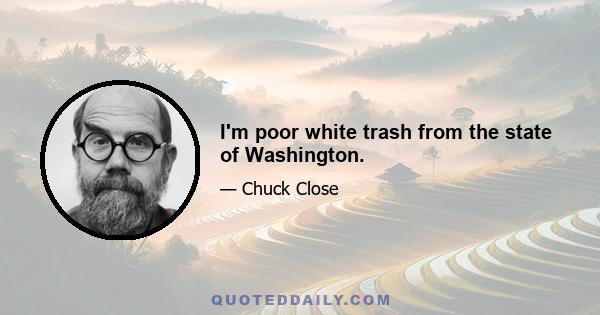 I'm poor white trash from the state of Washington.

— Chuck Close

QUOTEDDAILY.COM